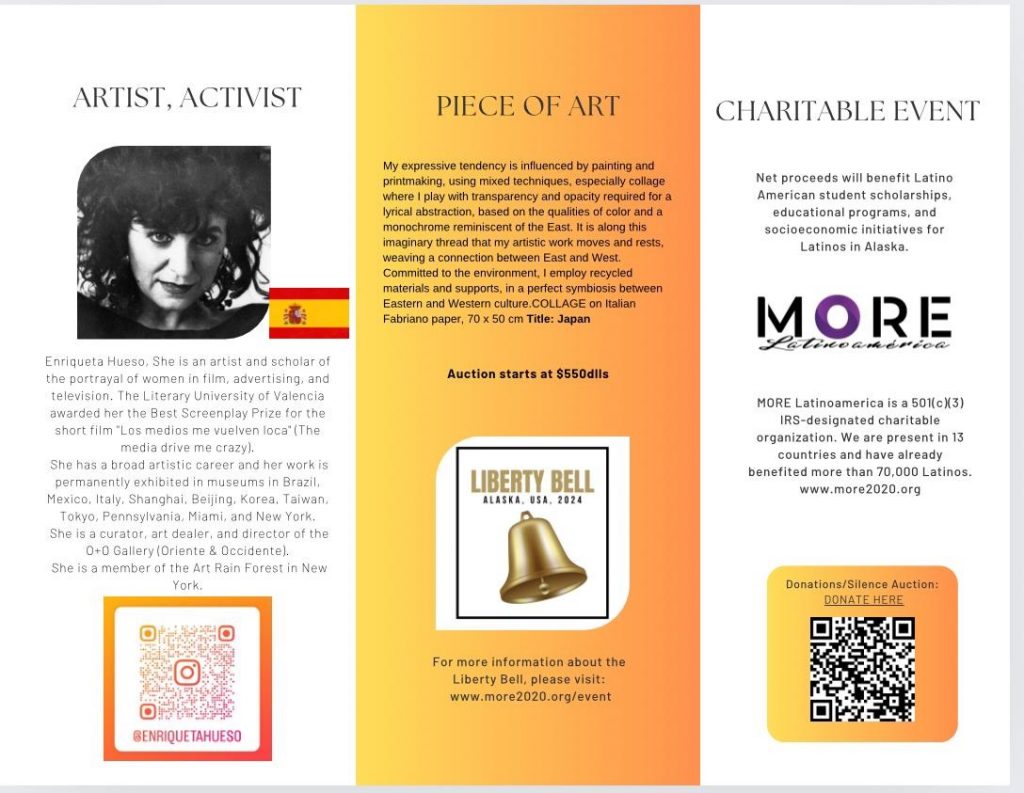 ARTIST, ACTIVIST

Enriqueta Hueso, She is an artist and scholar of the portrayal of women in film, advertising, and television. The Literary University of Valencia awarded her the Best Screenplay Prize for the short film "Los medios me vuelven loca" (The media drive me crazy).
She has a broad artistic career and her work is permanently exhibited in museums in Brazil, Mexico, Italy, Shanghai, Beijing, Korea, Taiwan, Tokyo, Pennsylvania, Miami, and New York.
She is a curator, art dealer, and director of the O+O Gallery (Oriente & Occidente).
She is a member of the Art Rain Forest in New York.

@ENRIQUETAHUESO

PIECE OF ART

My expressive tendency is influenced by painting and printmaking, using mixed techniques, especially collage where I play with transparency and opacity required for a lyrical abstraction, based on the qualities of color and a monochrome reminiscent of the East. It is along this imaginary thread that my artistic work moves and rests, weaving a connection between East and West. Committed to the environment, I employ recycled materials and supports, in a perfect symbiosis between Eastern and Western culture.COLLAGE on Italian Fabriano paper, 70 x 50 cm Title: Japan

Auction starts at $550dlls

LIBERTY BELL
ALASKA, USA, 2024

For more information about the Liberty Bell, please visit: www.more2020.org/event

CHARITABLE EVENT

Net proceeds will benefit Latino American student scholarships, educational programs, and socioeconomic initiatives for Latinos in Alaska.

MORE
Latinoamérica

MORE Latinoamerica is a 501(c)(3) IRS-designated charitable organization. We are present in 13 countries and have already benefited more than 70,000 Latinos.
www.more2020.org

Donations/Silence Auction:
DONATE HERE